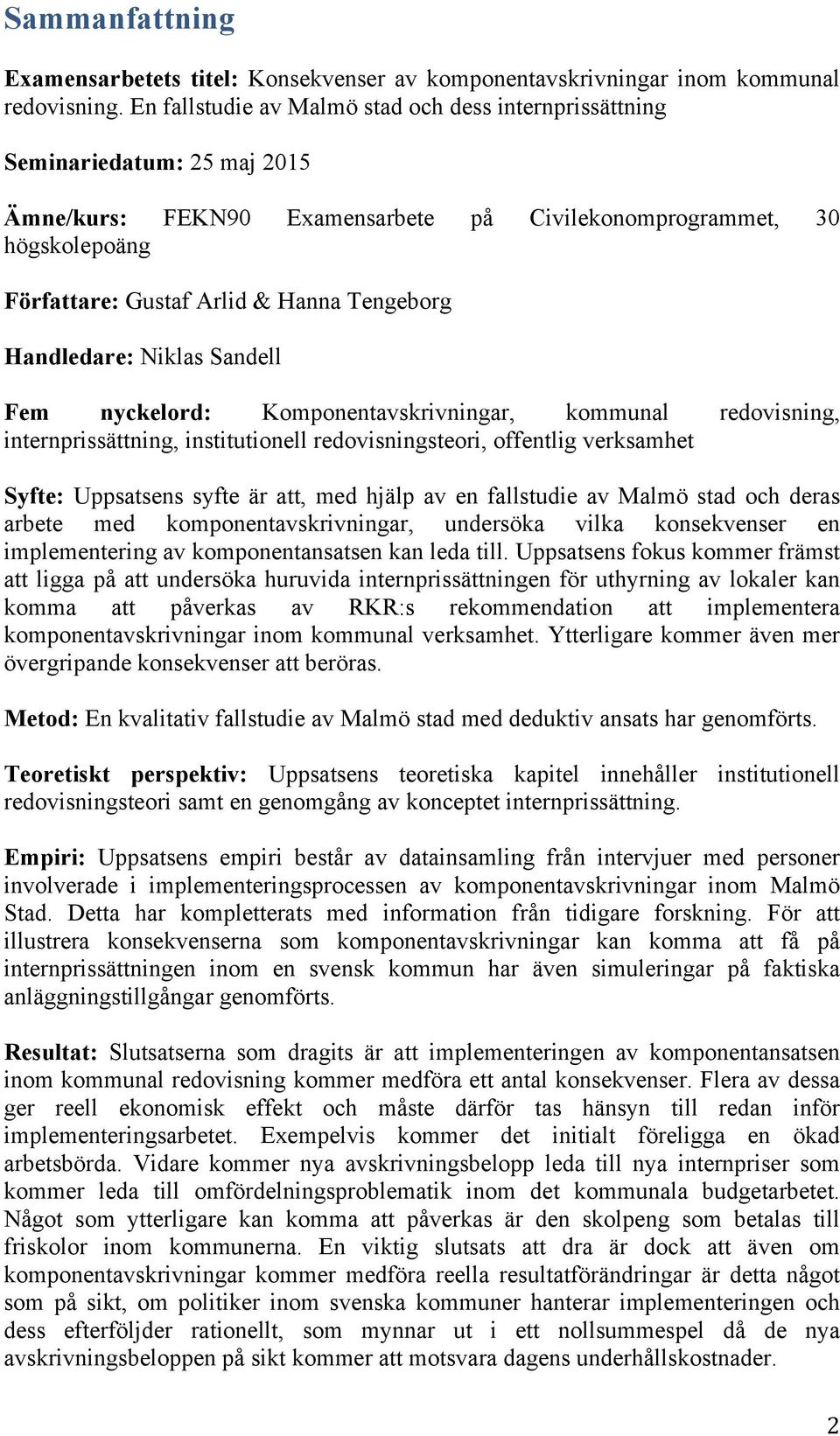 Sammanfattning

Examensarbetets titel: Konsekvenser av komponentavskrivningar inom kommunal redovisning. En fallstudie av Malmö stad och dess internprissättning

Seminariedatum: 25 maj 2015

Ämne/kurs: FEKN90 Examensarbete på Civilekonomprogrammet, 30 högskolepoäng

Författare: Gustaf Arlid & Hanna Tengeborg

Handledare: Niklas Sandell

Fem nyckelord: Komponentavskrivningar, kommunal redovisning, internprissättning, institutionell redovisningsteori, offentlig verksamhet

Syfte: Uppsatsens syfte är att, med hjälp av en fallstudie av Malmö stad och deras arbete med komponentavskrivningar, undersöka vilka konsekvenser en implementering av komponentansatsen kan leda till. Uppsatsens fokus kommer främst att ligga på att undersöka huruvida internprissättningen för uthyrning av lokaler kan komma att påverkas av RKR:s rekommendation att implementera komponentavskrivningar inom kommunal verksamhet. Ytterligare kommer även mer övergripande konsekvenser att beröras.

Metod: En kvalitativ fallstudie av Malmö stad med deduktiv ansats har genomförts.

Teoretiskt perspektiv: Uppsatsens teoretiska kapitel innehåller institutionell redovisningsteori samt en genomgång av konceptet internprissättning.

Empiri: Uppsatsens empiri består av datainsamling från intervjuer med personer involverade i implementeringsprocessen av komponentavskrivningar inom Malmö Stad. Detta har kompletterats med information från tidigare forskning. För att illustrera konsekvenserna som komponentavskrivningar kan komma att få på internprissättningen inom en svensk kommun har även simuleringar på faktiska anläggningstillgångar genomförts.

Resultat: Slutsatserna som dragits är att implementeringen av komponentansatsen inom kommunal redovisning kommer medföra ett antal konsekvenser. Flera av dessa ger reell ekonomisk effekt och måste därför tas hänsyn till redan inför implementeringsarbetet. Exempelvis kommer det initialt föreligga en ökad arbetsbörda. Vidare kommer nya avskrivningsbelopp leda till nya internpriser som kommer leda till omfördelningsproblematik inom det kommunala budgetarbetet. Något som ytterligare kan komma att påverkas är den skolpeng som betalas till friskolor inom kommunerna. En viktig slutsats att dra är dock att även om komponentavskrivningar kommer medföra reella resultatförändringar är detta något som på sikt, om politiker inom svenska kommuner hanterar implementeringen och dess efterföljder rationellt, som mynnar ut i ett nollsummespel då de nya avskrivningsbeloppen på sikt kommer att motsvara dagens underhållskostnader.

2